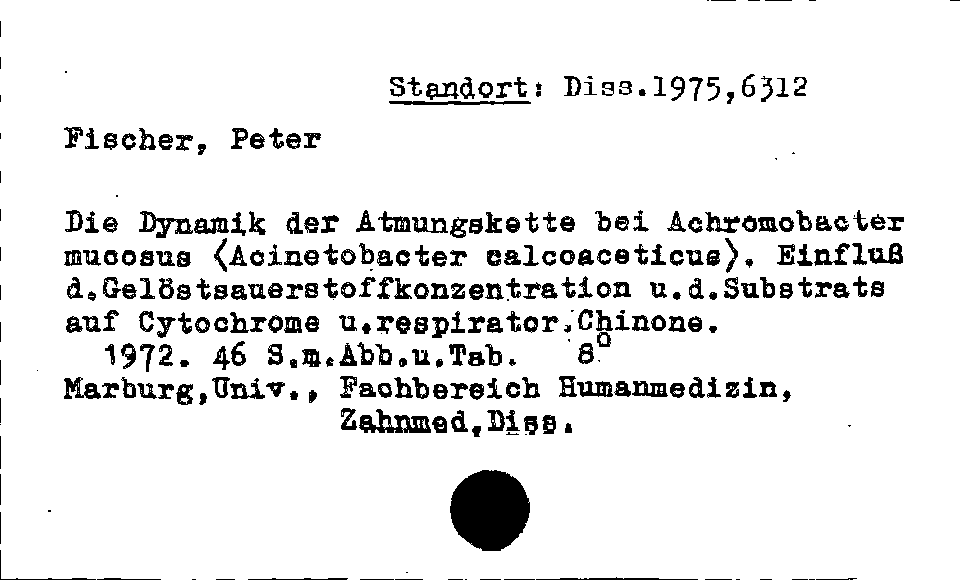 Standort: Diss.1975,6312

Fischer, Peter

Die Dynamik der Atmungskette bei Achromobacter mucosus ⟨Acinetobacter calcoaceticus⟩. Einfluß d.Gelöstsauerstoffkonzentration u.d.Substrats auf Cytochrome u.respirator.Chinone.
1972. 46 S.m.Abb.u.Tab. 8°
Marburg,Univ., Fachbereich Humanmedizin, Zahnmed.Diss.